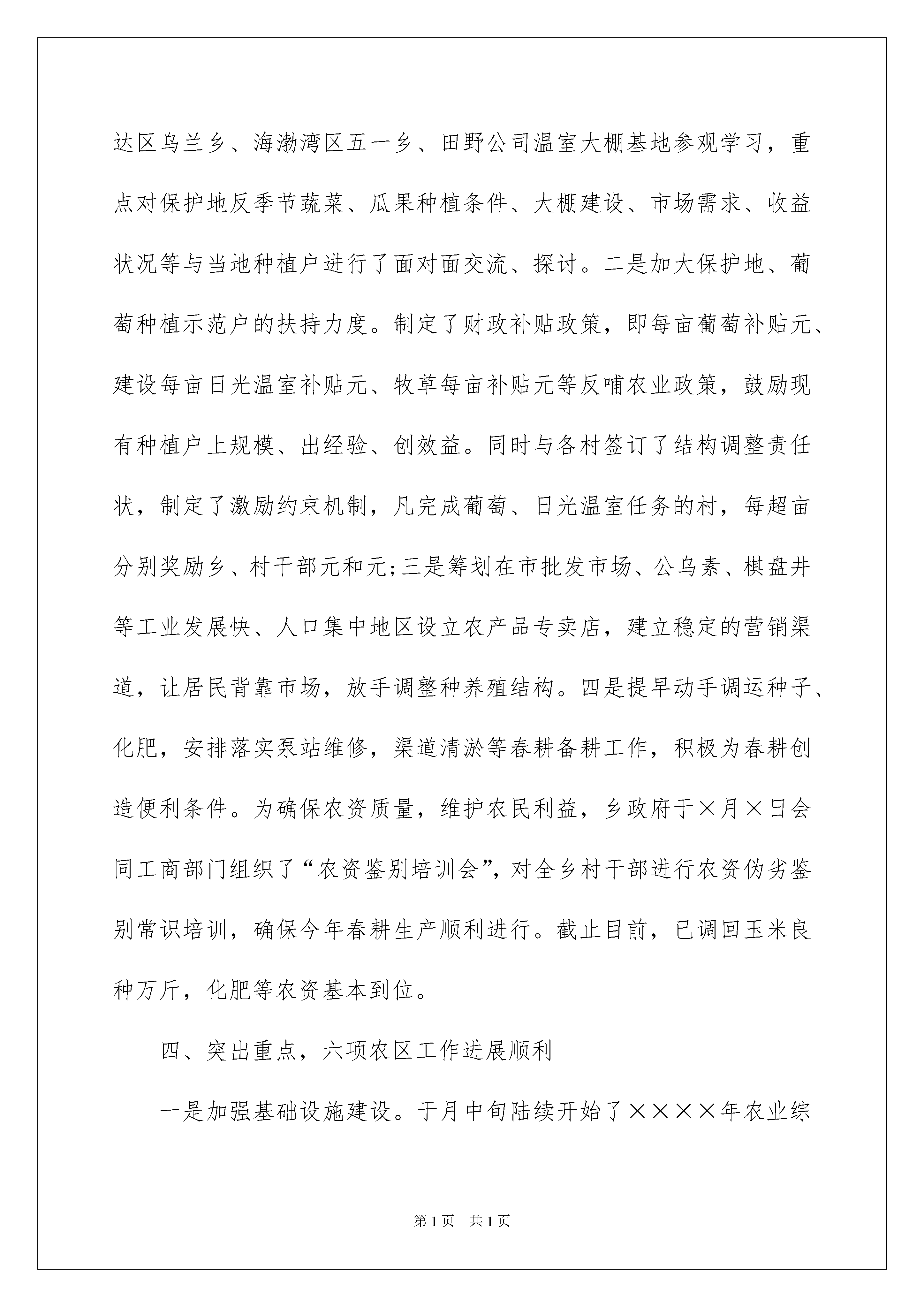 达区乌兰乡、海渤湾区五一乡、田野公司温室大棚基地参观学习，重点对保护地反季节蔬菜、瓜果种植条件、大棚建设、市场需求、收益状况等与当地种植户进行了面对面交流、探讨。二是加大保护地、葡萄种植示范户的扶持力度。制定了财政补贴政策，即每亩葡萄补贴元、建设每亩日光温室补贴元、牧草每亩补贴元等反哺农业政策，鼓励现有种植户上规模、出经验、创效益。同时与各村签订了结构调整责任状，制定了激励约束机制，凡完成葡萄、日光温室任务的村，每超亩分别奖励乡、村干部元和元;三是筹划在市批发市场、公乌素、棋盘井等工业发展快、人口集中地区设立农产品专卖店，建立稳定的营销渠道，让居民背靠市场，放手调整种养殖结构。四是提早动手调运种子、化肥，安排落实泵站维修，渠道清淤等春耕备耕工作，积极为春耕创造便利条件。为确保农资质量，维护农民利益，乡政府于×月×日会同工商部门组织了“农资鉴别培训会”，对全乡村干部进行农资伪劣鉴别常识培训，确保今年春耕生产顺利进行。截止目前，已调回玉米良种万斤，化肥等农资基本到位。

四、突出重点，六项农区工作进展顺利

一是加强基础设施建设。于月中旬陆续开始了××××年农业综

第1页 共1页